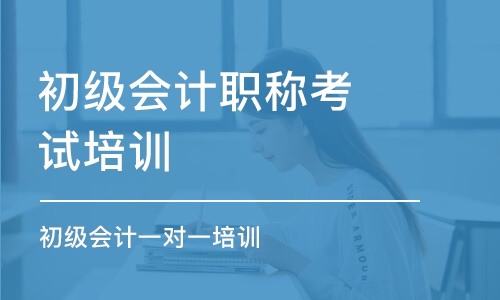 初级会计职称考试培训

初级会计一对一培训

UNDER ARMOUR